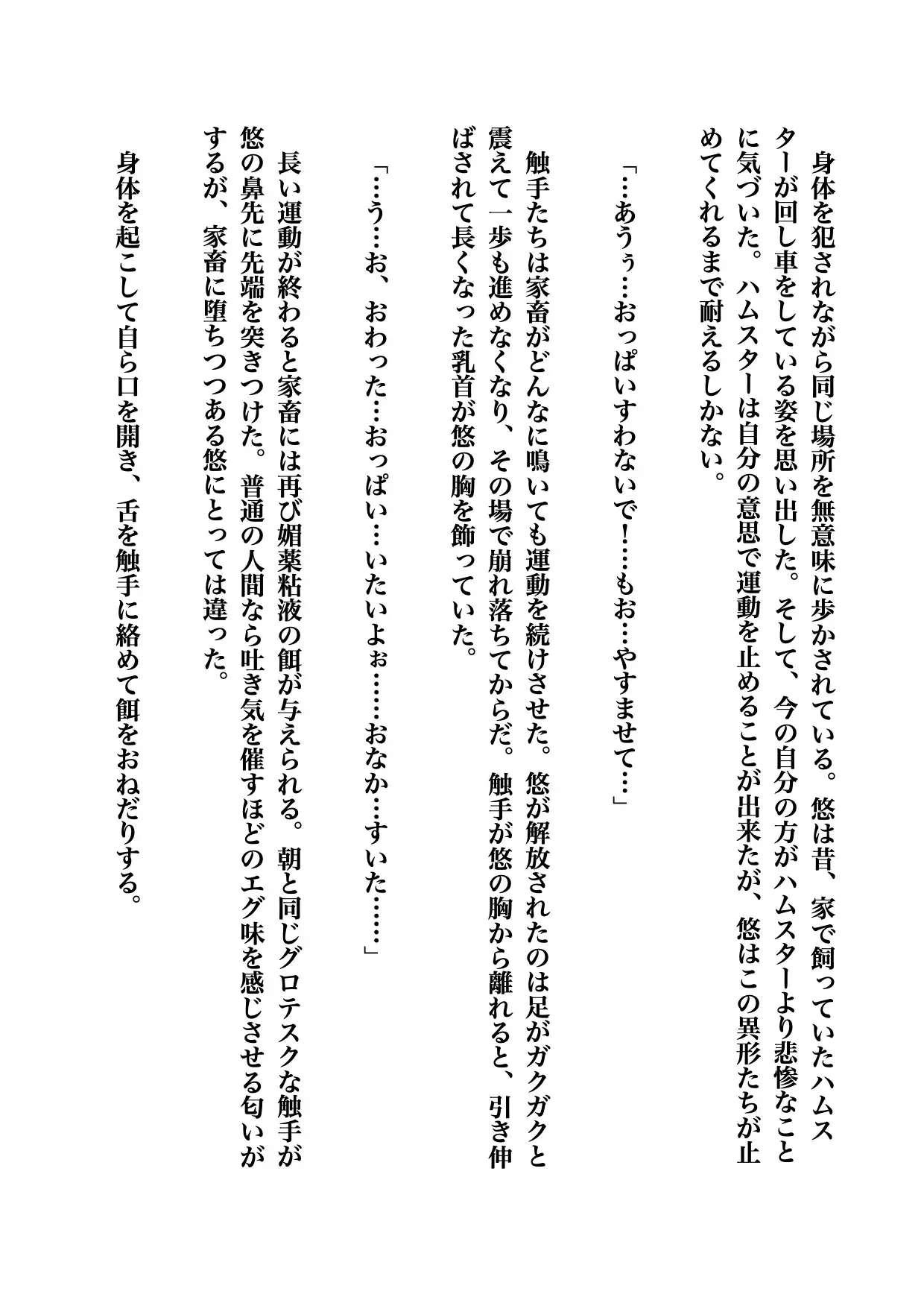 身体を犯されながら同じ場所を無意味に歩かされている。悠は昔、家で飼っていたハムスターが回し車をしている姿を思い出した。そして、今の自分の方がハムスターより悲惨なことに気づいた。ハムスターは自分の意思で運動を止めることが出来たが、悠はこの異形たちが止めてくれるまで耐えるしかない。

「…あうぅ…おっぱいすわないで!…もお…やすませて…」

触手たちは家畜がどんなに鳴いても運動を続けさせた。悠が解放されたのは足がガクガクと震えて一歩も進めなくなり、その場で崩れ落ちてからだ。触手が悠の胸から離れると、引き伸ばされて長くなった乳首が悠の胸を飾っていた。

「…う…お、おわった…おっぱい…いたいよぉ……おなか…すいた……」

長い運動が終わると家畜には再び媚薬粘液の餌が与えられる。朝と同じグロテスクな触手が悠の鼻先に先端を突きつけた。普通の人間なら吐き気を催すほどのエグ味を感じさせる匂いがするが、家畜に堕ちつつある悠にとっては違った。

身体を起こして自ら口を開き、舌を触手に絡めて餌をおねだりする。